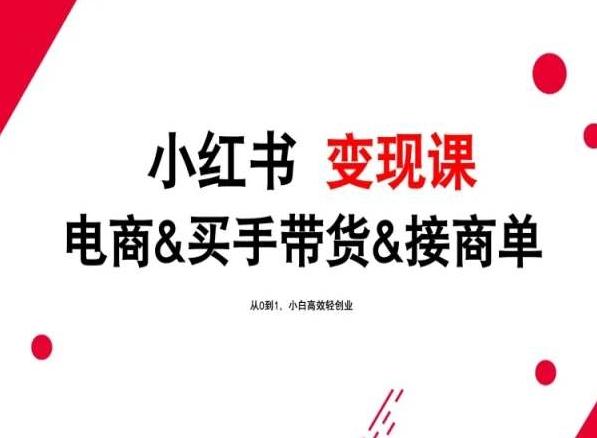 小红书 变现课
电商&买手带货&接商单

从0到1，小白高效轻创业